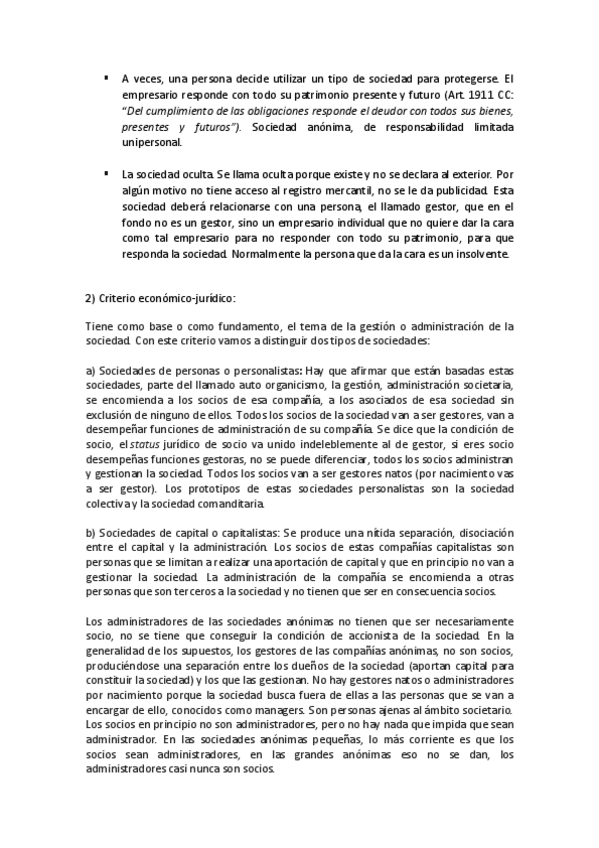 ▪ A veces, una persona decide utilizar un tipo de sociedad para protegerse. El empresario responde con todo su patrimonio presente y futuro (Art. 1911 CC: "Del cumplimiento de las obligaciones responde el deudor con todos sus bienes, presentes y futuros"). Sociedad anónima, de responsabilidad limitada unipersonal.

▪ La sociedad oculta. Se llama oculta porque existe y no se declara al exterior. Por algún motivo no tiene acceso al registro mercantil, no se le da publicidad. Esta sociedad deberá relacionarse con una persona, el llamado gestor, que en el fondo no es un gestor, sino un empresario individual que no quiere dar la cara como tal empresario para no responder con todo su patrimonio, para que responda la sociedad. Normalmente la persona que da la cara es un insolvente.

2) Criterio económico-jurídico:

Tiene como base o como fundamento, el tema de la gestión o administración de la sociedad. Con este criterio vamos a distinguir dos tipos de sociedades:

a) Sociedades de personas o personalistas: Hay que afirmar que están basadas estas sociedades, parte del llamado auto organicismo, la gestión, administración societaria, se encomienda a los socios de esa compañía, a los asociados de esa sociedad sin exclusión de ninguno de ellos. Todos los socios de la sociedad van a ser gestores, van a desempeñar funciones de administración de su compañía. Se dice que la condición de socio, el status jurídico de socio va unido indeleblemente al de gestor, si eres socio desempeñas funciones gestoras, no se puede diferenciar, todos los socios administran y gestionan la sociedad. Todos los socios van a ser gestores natos (por nacimiento vas a ser gestor). Los prototipos de estas sociedades personalistas son la sociedad colectiva y la sociedad comanditaria.

b) Sociedades de capital o capitalistas: Se produce una nítida separación, disociación entre el capital y la administración. Los socios de estas compañías capitalistas son personas que se limitan a realizar una aportación de capital y que en principio no van a gestionar la sociedad. La administración de la compañía se encomienda a otras personas que son terceros a la sociedad y no tienen que ser en consecuencia socios.

Los administradores de las sociedades anónimas no tienen que ser necesariamente socio, no se tiene que conseguir la condición de accionista de la sociedad. En la generalidad de los supuestos, los gestores de las compañías anónimas, no son socios, produciéndose una separación entre los dueños de la sociedad (aportan capital para constituir la sociedad) y los que las gestionan. No hay gestores natos o administradores por nacimiento porque la sociedad busca fuera de ellas a las personas que se van a encargar de ello, conocidos como managers. Son personas ajenas al ámbito societario. Los socios en principio no son administradores, pero no hay nada que impida que sean administrador. En las sociedades anónimas pequeñas, lo más corriente es que los socios sean administradores, en las grandes anónimas eso no se dan, los administradores casi nunca son socios.